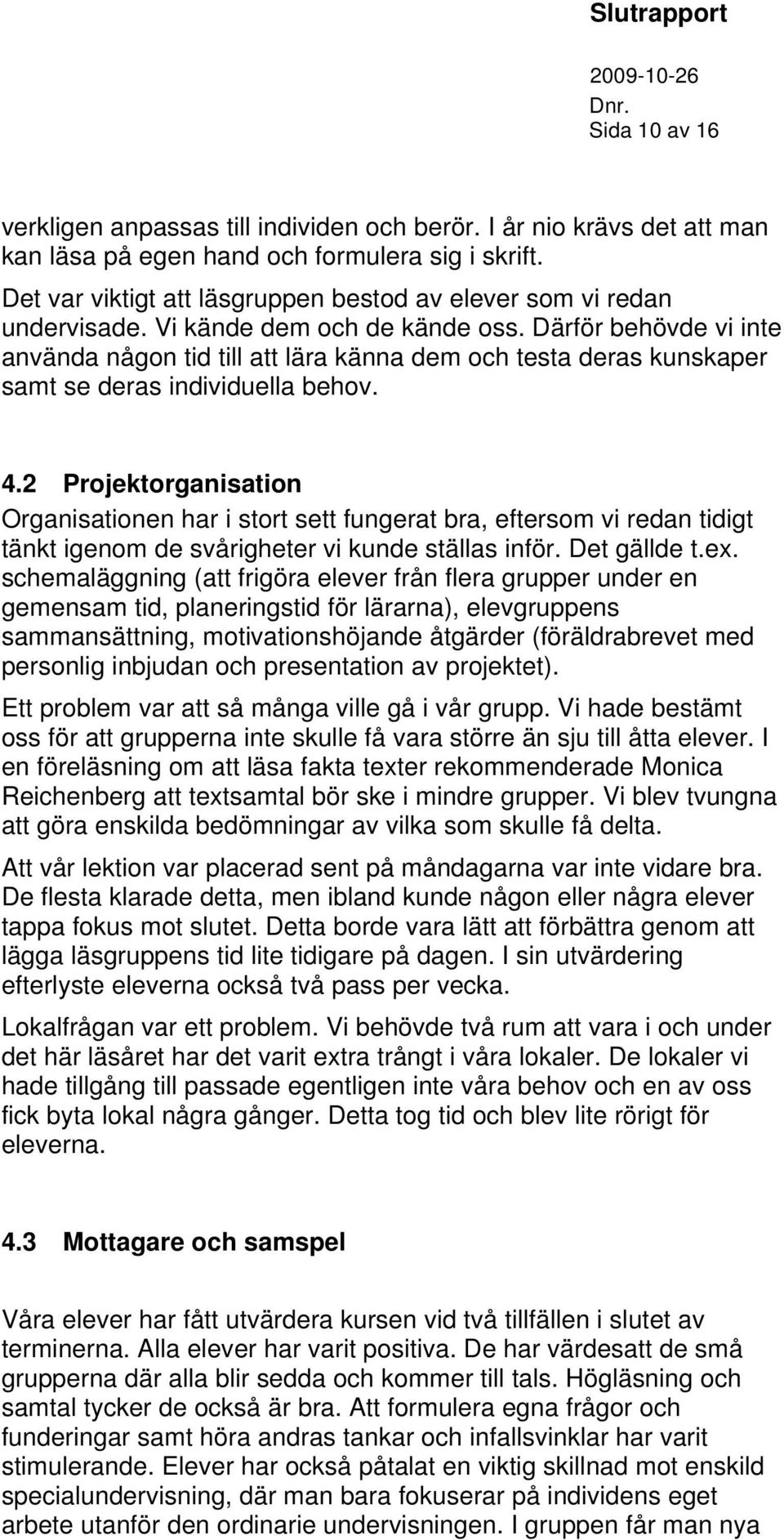 Slutrapport

2009-10-26
Dnr.
Sida 10 av 16

verkligen anpassas till individen och berör. I år nio krävs det att man kan läsa på egen hand och formulera sig i skrift.

Det var viktigt att läsgruppen bestod av elever som vi redan undervisade. Vi kände dem och de kände oss. Därför behövde vi inte använda någon tid till att lära känna dem och testa deras kunskaper samt se deras individuella behov.

4.2 Projektorganisation
Organisationen har i stort sett fungerat bra, eftersom vi redan tidigt tänkt igenom de svårigheter vi kunde ställas inför. Det gällde t.ex. schemaläggning (att frigöra elever från flera grupper under en gemensam tid, planeringstid för lärarna), elevgruppens sammansättning, motivationshöjande åtgärder (föräldrabrevet med personlig inbjudan och presentation av projektet).

Ett problem var att så många ville gå i vår grupp. Vi hade bestämt oss för att grupperna inte skulle få vara större än sju till åtta elever. I en föreläsning om att läsa fakta texter rekommenderade Monica Reichenberg att textsamtal bör ske i mindre grupper. Vi blev tvungna att göra enskilda bedömningar av vilka som skulle få delta.

Att vår lektion var placerad sent på måndagarna var inte vidare bra. De flesta klarade detta, men ibland kunde någon eller några elever tappa fokus mot slutet. Detta borde vara lätt att förbättra genom att lägga läsgruppens tid lite tidigare på dagen. I sin utvärdering efterlyste eleverna också två pass per vecka.

Lokalfrågan var ett problem. Vi behövde två rum att vara i och under det här läsåret har det varit extra trångt i våra lokaler. De lokaler vi hade tillgång till passade egentligen inte våra behov och en av oss fick byta lokal några gånger. Detta tog tid och blev lite rörigt för eleverna.

4.3 Mottagare och samspel

Våra elever har fått utvärdera kursen vid två tillfällen i slutet av terminerna. Alla elever har varit positiva. De har värdesatt de små grupperna där alla blir sedda och kommer till tals. Högläsning och samtal tycker de också är bra. Att formulera egna frågor och funderingar samt höra andras tankar och infallsvinklar har varit stimulerande. Elever har också påtalat en viktig skillnad mot enskild specialundervisning, där man bara fokuserar på individens eget arbete utanför den ordinarie undervisningen. I gruppen får man nya